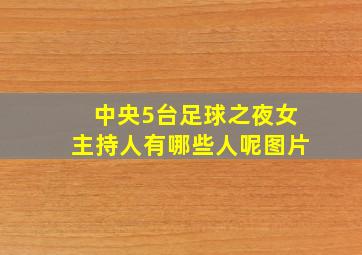 中央5台足球之夜女主持人有哪些人呢图片